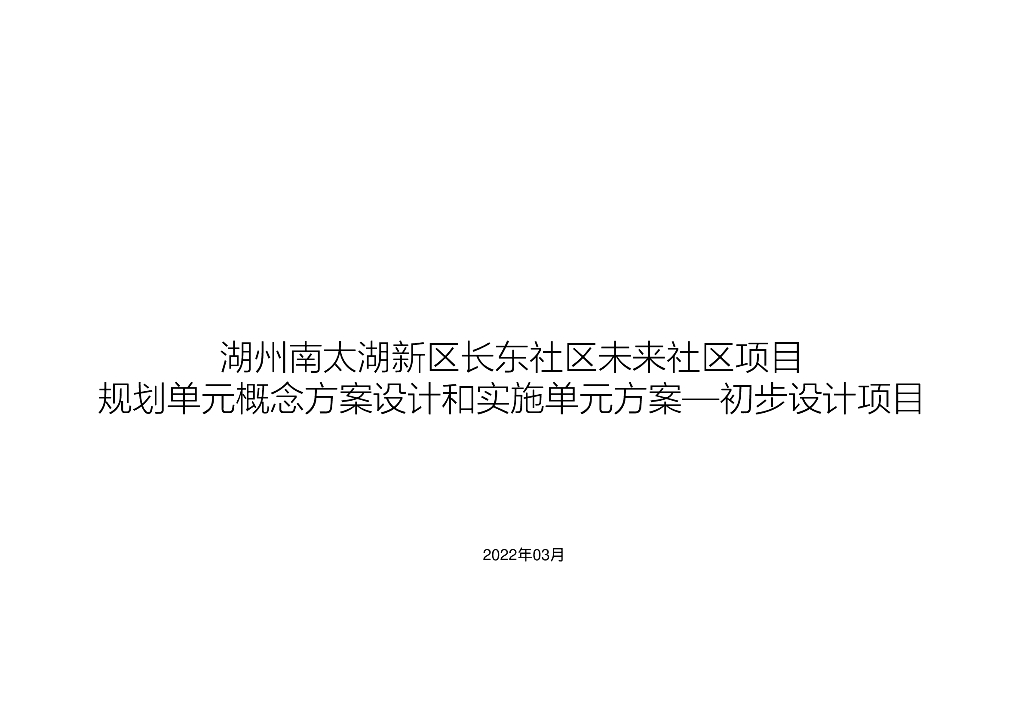 湖州南太湖新区长东社区未来社区项目
规划单元概念方案设计和实施单元方案—初步设计项目

2022年03月